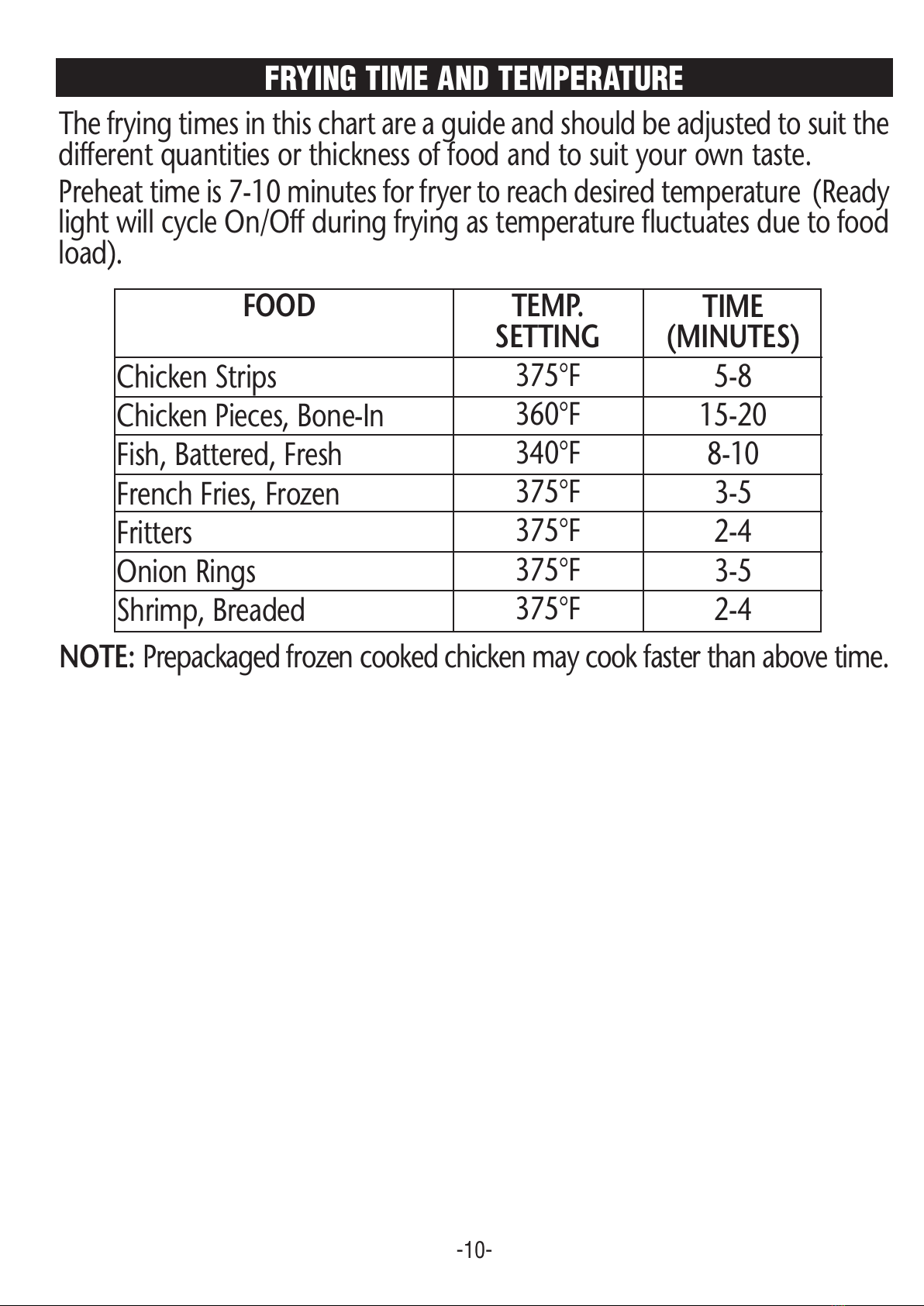 FRYING TIME AND TEMPERATURE

The frying times in this chart are a guide and should be adjusted to suit the different quantities or thickness of food and to suit your own taste.

Preheat time is 7-10 minutes for fryer to reach desired temperature (Ready light will cycle On/Off during frying as temperature fluctuates due to food load).

| FOOD | TEMP. SETTING | TIME (MINUTES) |
|---|---|---|
| Chicken Strips | 375°F | 5-8 |
| Chicken Pieces, Bone-In | 360°F | 15-20 |
| Fish, Battered, Fresh | 340°F | 8-10 |
| French Fries, Frozen | 375°F | 3-5 |
| Fritters | 375°F | 2-4 |
| Onion Rings | 375°F | 3-5 |
| Shrimp, Breaded | 375°F | 2-4 |

NOTE: Prepackaged frozen cooked chicken may cook faster than above time.

-10-